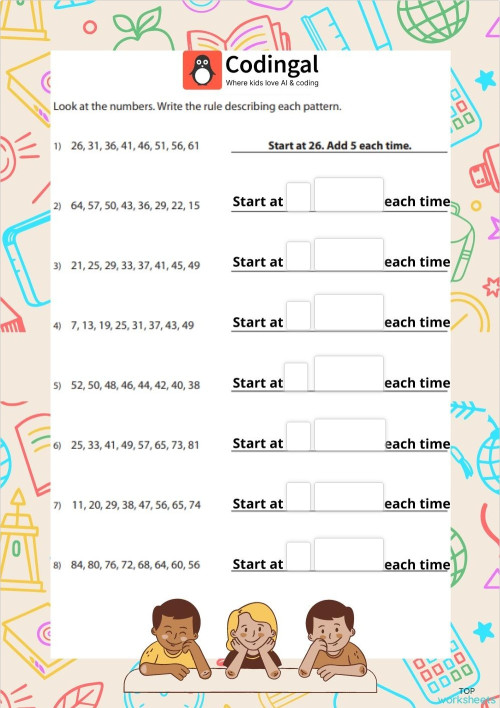 Codingal
Where kids love AI & coding

Look at the numbers. Write the rule describing each pattern.

1) 26, 31, 36, 41, 46, 51, 56, 61 Start at 26. Add 5 each time.

2) 64, 57, 50, 43, 36, 29, 22, 15 Start at each time

3) 21, 25, 29, 33, 37, 41, 45, 49 Start at each time

4) 7, 13, 19, 25, 31, 37, 43, 49 Start at each time

5) 52, 50, 48, 46, 44, 42, 40, 38 Start at each time

6) 25, 33, 41, 49, 57, 65, 73, 81 Start at each time

7) 11, 20, 29, 38, 47, 56, 65, 74 Start at each time

8) 84, 80, 76, 72, 68, 64, 60, 56 Start at each time

TOP worksheets